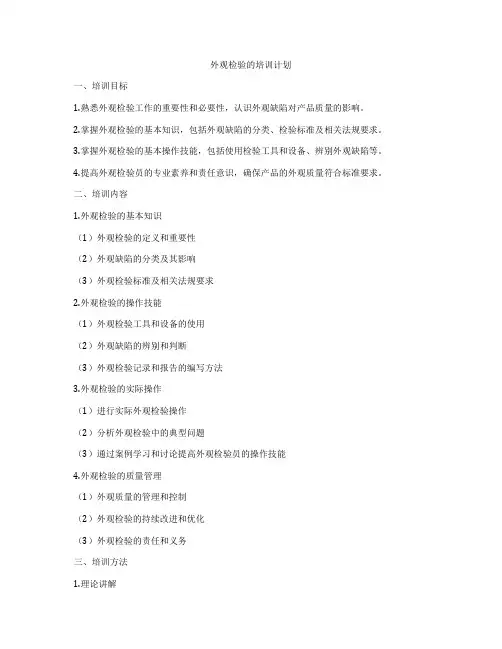 外观检验的培训计划

一、培训目标

1.熟悉外观检验工作的重要性和必要性，认识外观缺陷对产品质量的影响。

2.掌握外观检验的基本知识，包括外观缺陷的分类、检验标准及相关法规要求。

3.掌握外观检验的基本操作技能，包括使用检验工具和设备、辨别外观缺陷等。

4.提高外观检验员的专业素养和责任意识，确保产品的外观质量符合标准要求。

二、培训内容

1.外观检验的基本知识

（1）外观检验的定义和重要性

（2）外观缺陷的分类及其影响

（3）外观检验标准及相关法规要求

2.外观检验的操作技能

（1）外观检验工具和设备的使用

（2）外观缺陷的辨别和判断

（3）外观检验记录和报告的编写方法

3.外观检验的实际操作

（1）进行实际外观检验操作

（2）分析外观检验中的典型问题

（3）通过案例学习和讨论提高外观检验员的操作技能

4.外观检验的质量管理

（1）外观质量的管理和控制

（2）外观检验的持续改进和优化

（3）外观检验的责任和义务

三、培训方法

1.理论讲解